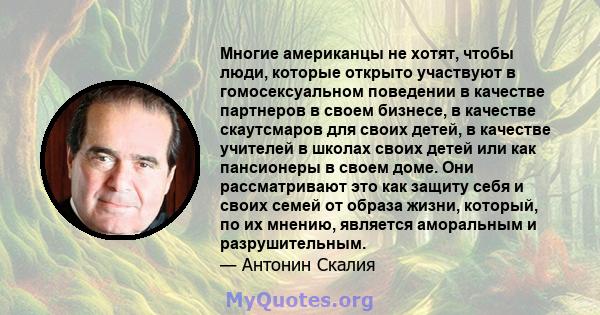 Многие американцы не хотят, чтобы люди, которые открыто участвуют в гомосексуальном поведении в качестве партнеров в своем бизнесе, в качестве скаутсмаров для своих детей, в качестве учителей в школах своих детей или как пансионеры в своем доме. Они рассматривают это как защиту себя и своих семей от образа жизни, который, по их мнению, является аморальным и разрушительным.

— Антонин Скалия

MyQuotes.org